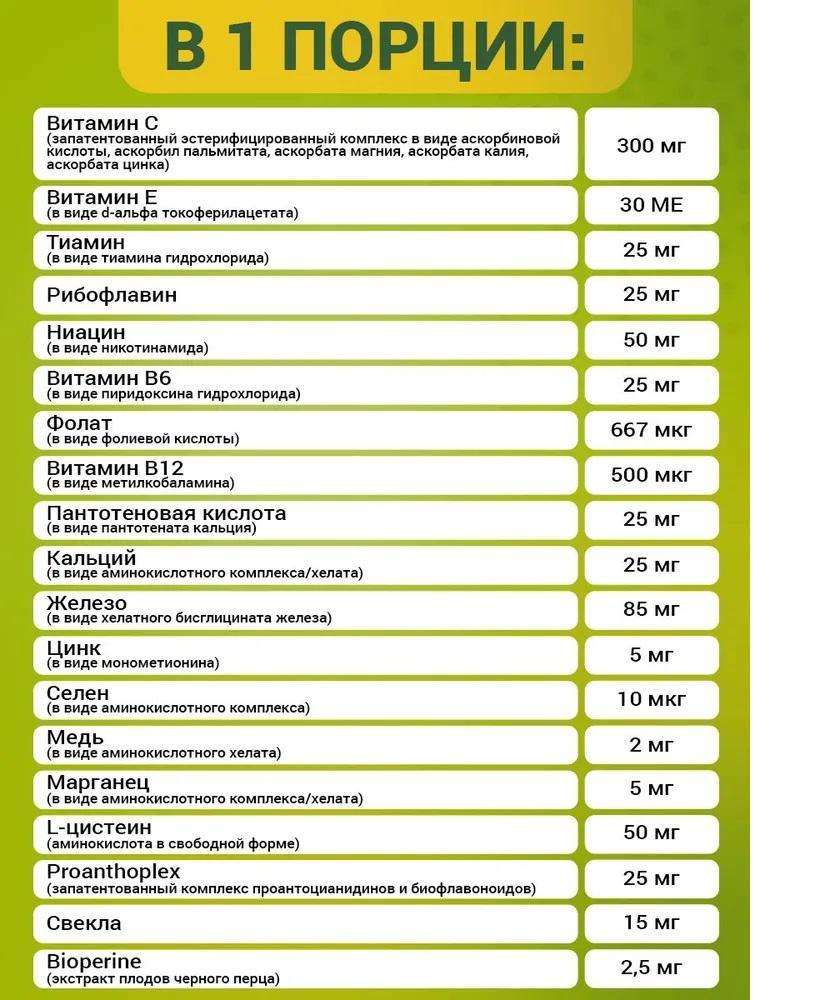 В 1 ПОРЦИИ:

| | |
|---|---|
| Витамин С (запатентованный эстерифицированный комплекс в виде аскорбиновой кислоты, аскорбил пальмитата, аскорбата магния, аскорбата калия, аскорбата цинка) | 300 мг |
| Витамин Е (в виде d-альфа токоферилацетата) | 30 МЕ |
| Тиамин (в виде тиамина гидрохлорида) | 25 мг |
| Рибофлавин | 25 мг |
| Ниацин (в виде никотинамида) | 50 мг |
| Витамин В6 (в виде пиридоксина гидрохлорида) | 25 мг |
| Фолат (в виде фолиевой кислоты) | 667 мкг |
| Витамин В12 (в виде метилкобаламина) | 500 мкг |
| Пантотеновая кислота (в виде пантотената кальция) | 25 мг |
| Кальций (в виде аминокислотного комплекса/хелата) | 25 мг |
| Железо (в виде хелатного бисглицината железа) | 85 мг |
| Цинк (в виде монометионина) | 5 мг |
| Селен (в виде аминокислотного комплекса) | 10 мкг |
| Медь (в виде аминокислотного хелата) | 2 мг |
| Марганец (в виде аминокислотного комплекса/хелата) | 5 мг |
| L-цистеин (аминокислота в свободной форме) | 50 мг |
| Proanthoplex (запатентованный комплекс проантоцианидинов и биофлавоноидов) | 25 мг |
| Свекла | 15 мг |
| Bioperine (экстракт плодов черного перца) | 2,5 мг |